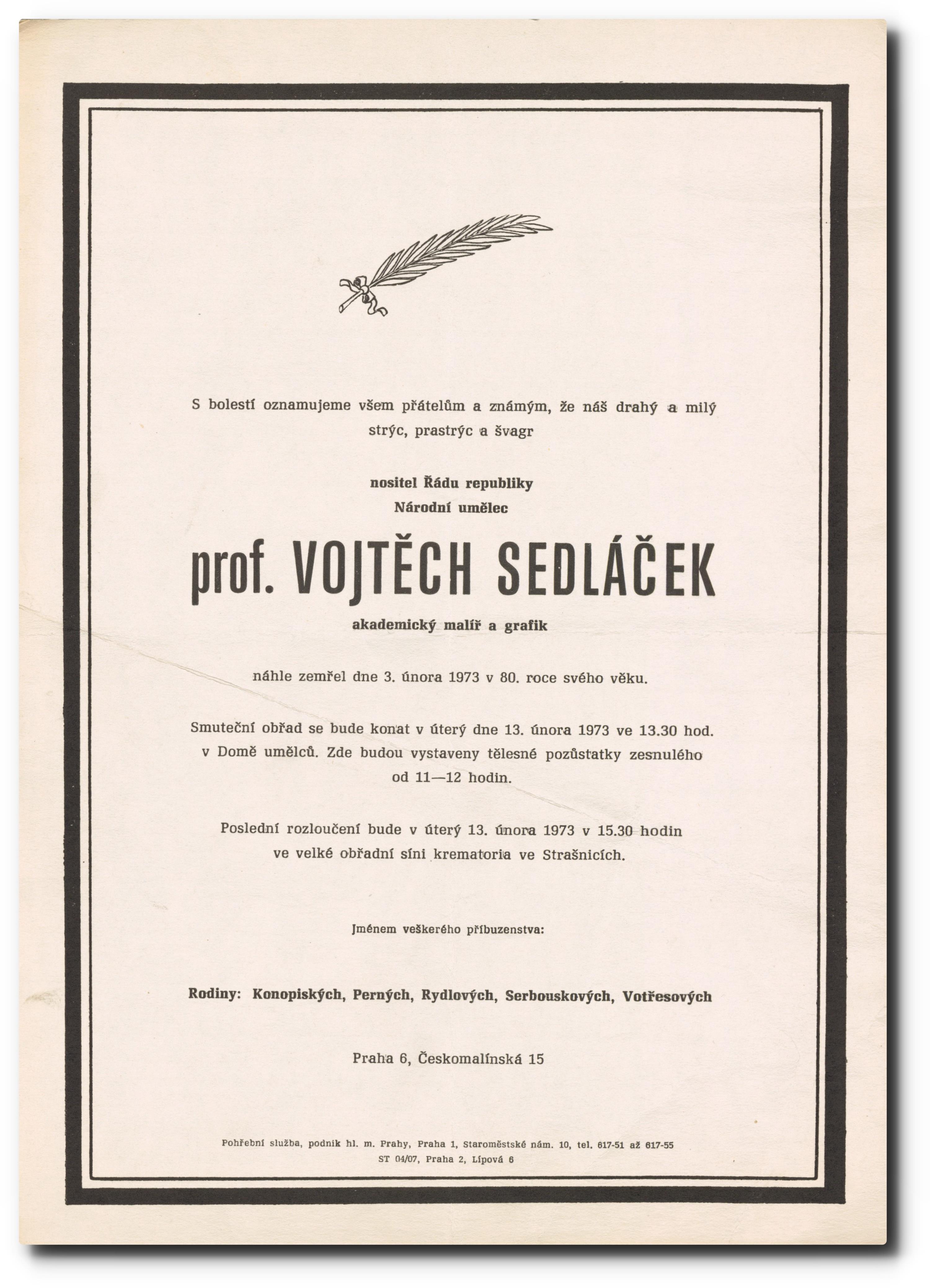 S bolestí oznamujeme všem přátelům a známým, že náš drahý a milý strýc, prastrýc a švagr

nositel Řádu republiky
Národní umělec

prof. VOJTĚCH SEDLÁČEK

akademický malíř a grafik

náhle zemřel dne 3. února 1973 v 80. roce svého věku.

Smuteční obřad se bude konat v úterý dne 13. února 1973 ve 13.30 hod. v Domě umělců. Zde budou vystaveny tělesné pozůstatky zesnulého od 11—12 hodin.

Poslední rozloučení bude v úterý 13. února 1973 v 15.30 hodin ve velké obřadní síni krematoria ve Strašnicích.

Jménem veškerého příbuzenstva:

Rodiny: Konopiských, Perných, Rydlových, Serbouskových, Votřesových

Praha 6, Českomalínská 15

Pohřební služba, podnik hl. m. Prahy, Praha 1, Staroměstské nám. 10, tel. 617-51 až 617-55
ST 04/07, Praha 2, Lípová 6